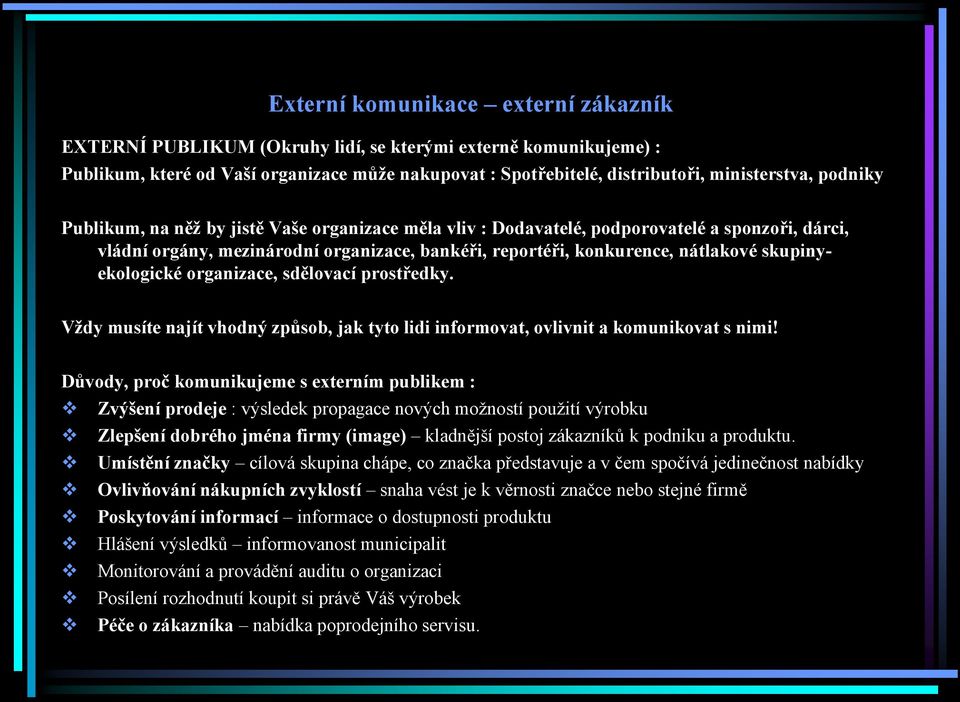 Externí komunikace – externí zákazník

EXTERNÍ PUBLIKUM (Okruhy lidí, se kterými externě komunikujeme) :
Publikum, které od Vaší organizace může nakupovat : Spotřebitelé, distributoři, ministerstva, podniky

Publikum, na něž by jistě Vaše organizace měla vliv : Dodavatelé, podporovatelé a sponzoři, dárci, vládní orgány, mezinárodní organizace, bankéři, reportéři, konkurence, nátlakové skupiny-ekologické organizace, sdělovací prostředky.

Vždy musíte najít vhodný způsob, jak tyto lidi informovat, ovlivnit a komunikovat s nimi!

Důvody, proč komunikujeme s externím publikem :
❖ Zvýšení prodeje : výsledek propagace nových možností použití výrobku
❖ Zlepšení dobrého jména firmy (image) – kladnější postoj zákazníků k podniku a produktu.
❖ Umístění značky – cílová skupina chápe, co značka představuje a v čem spočívá jedinečnost nabídky
❖ Ovlivňování nákupních zvyklostí – snaha vést je k věrnosti značce nebo stejné firmě
❖ Poskytování informací – informace o dostupnosti produktu
❖ Hlášení výsledků – informovanost municipalit
❖ Monitorování a provádění auditu o organizaci
❖ Posílení rozhodnutí koupit si právě Váš výrobek
❖ Péče o zákazníka – nabídka poprodejního servisu.